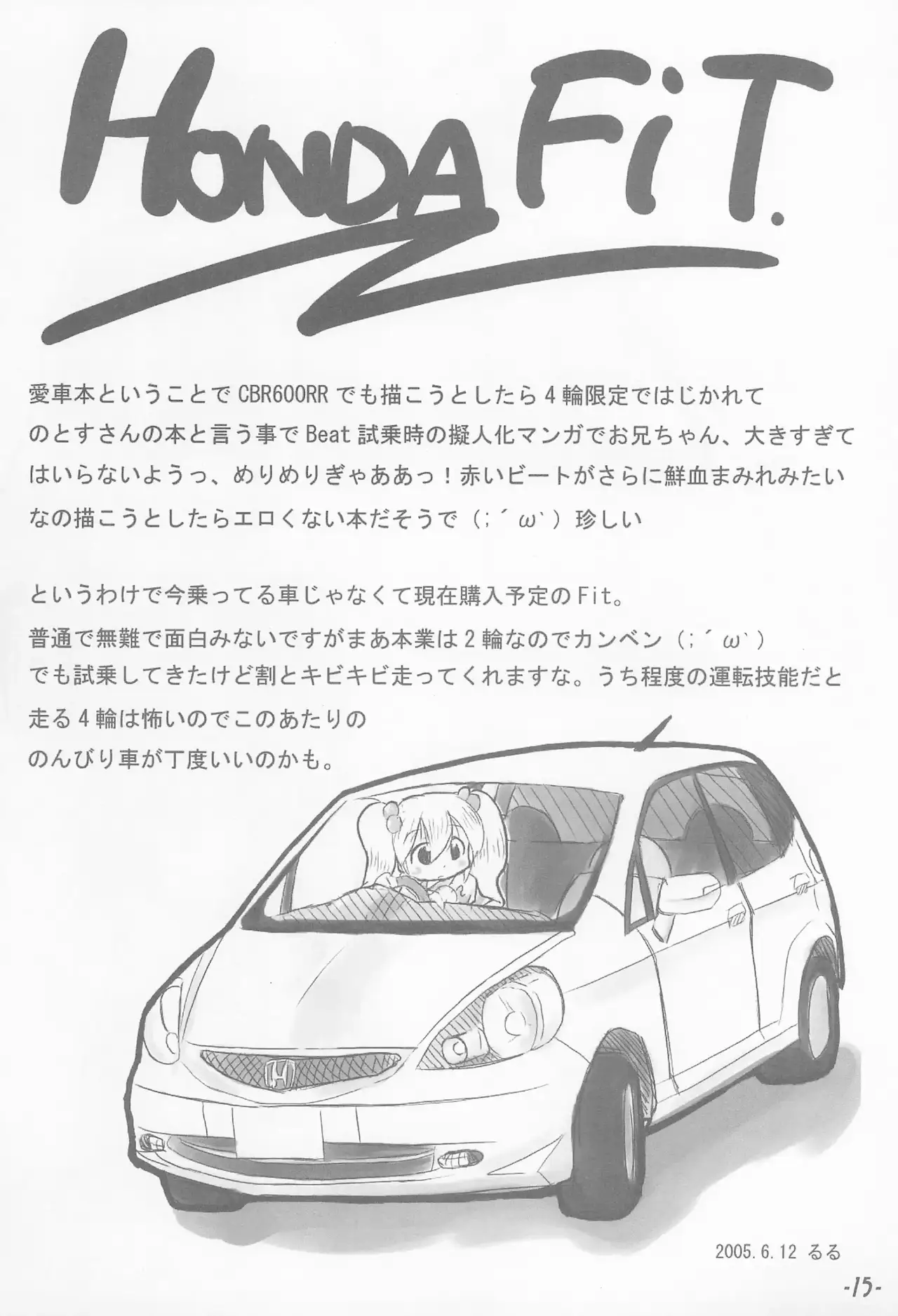 HONDA FiT.

愛車本ということでCBR600RRでも描こうとしたら4輪限定ではじかれてのとすさんの本と言う事でBeat試乗時の擬人化マンガでお兄ちゃん、大きすぎてはいらないようっ、めりめりぎゃああっ！赤いビートがさらに鮮血まみれみたいなの描こうとしたらエロくない本だそうで（;´ω`）珍しい

というわけで今乗ってる車じゃなくて現在購入予定のFit。
普通で無難で面白みないですがまあ本業は2輪なのでカンベン（;´ω`）
でも試乗してきたけど割とキビキビ走ってくれますな。うち程度の運転技能だと走る4輪は怖いのでこのあたりののんびり車が丁度いいのかも。

2005.6.12 るる

-15-